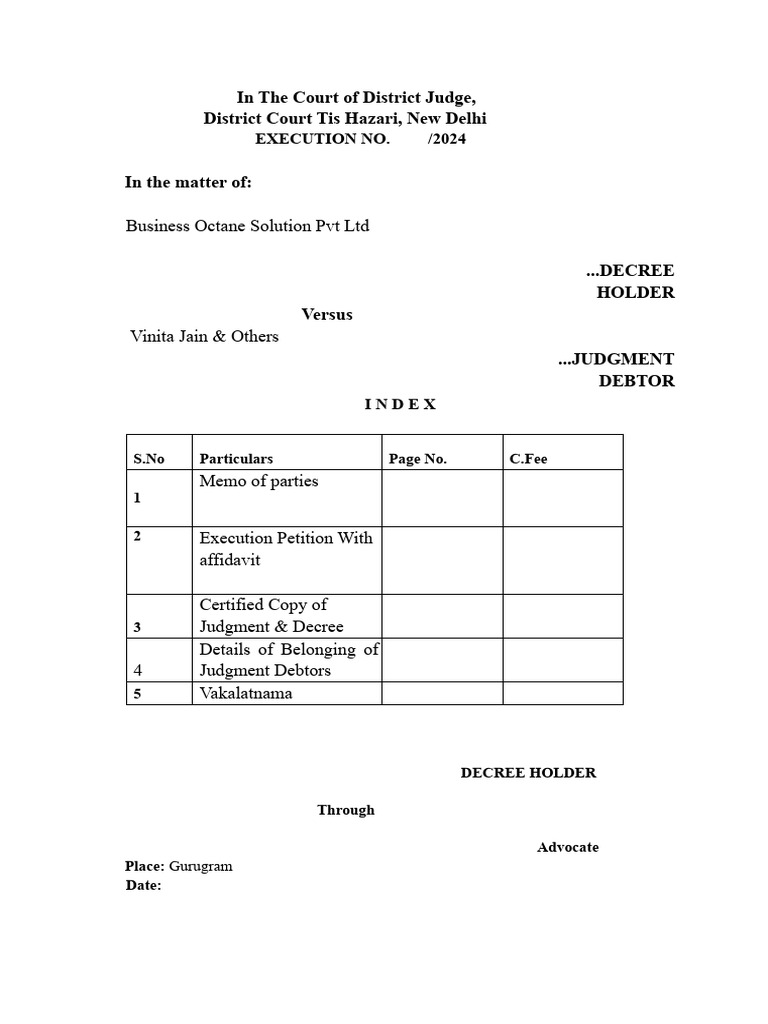 In The Court of District Judge,
District Court Tis Hazari, New Delhi
EXECUTION NO. /2024

In the matter of:

Business Octane Solution Pvt Ltd

...DECREE HOLDER

Versus

Vinita Jain & Others

...JUDGMENT DEBTOR

I N D E X

| S.No | Particulars | Page No. | C.Fee |
|---|---|---|---|
| 1 | Memo of parties | | |
| 2 | Execution Petition With affidavit | | |
| 3 | Certified Copy of Judgment & Decree | | |
| 4 | Details of Belonging of Judgment Debtors | | |
| 5 | Vakalatnama | | |

DECREE HOLDER

Through

Advocate

Place: Gurugram
Date: